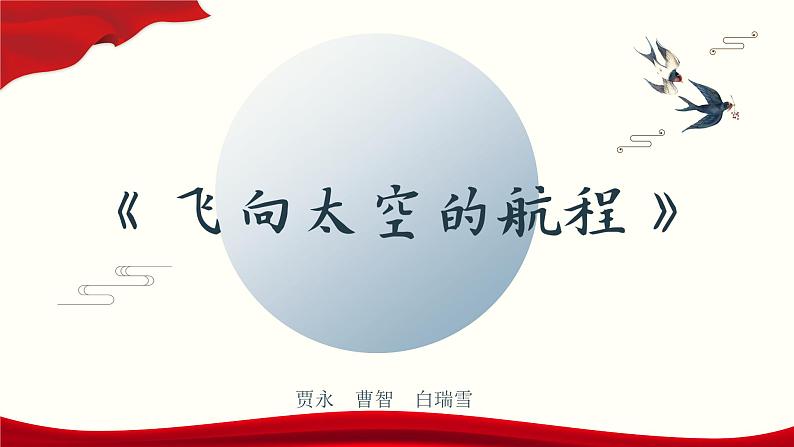 《飞向太空的航程》

贾永　曹智　白瑞雪